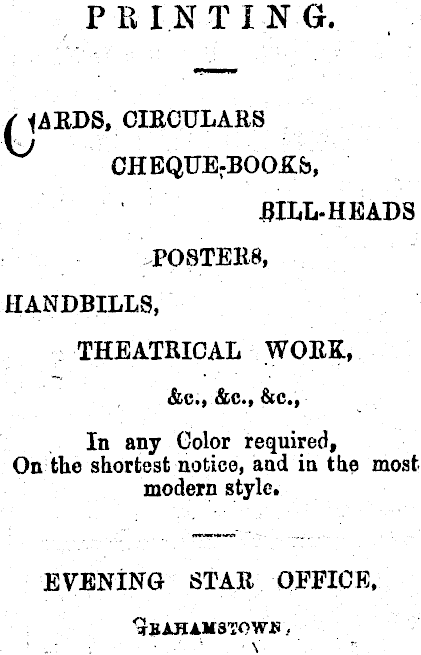 PRINTING.

CARDS, CIRCULARS

CHEQUE-BOOKS,

BILL-HEADS

POSTERS,

HANDBILLS,

THEATRICAL WORK,

&c., &c., &c.,

In any Color required, On the shortest notice, and in the most modern style.

EVENING STAR OFFICE,

GRAHAMSTOWN.